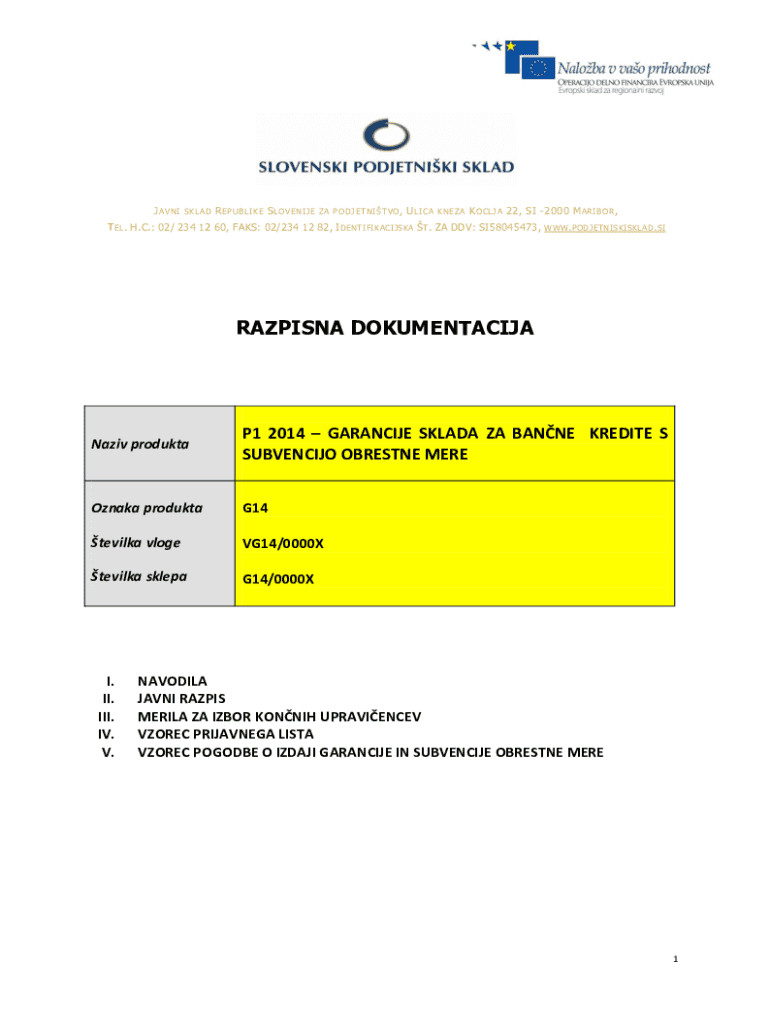 Naložba v vašo prihodnost
OPERACIJO DELNO FINANCIRA EVROPSKA UNIJA
Evropski sklad za regionalni razvoj

SLOVENSKI PODJETNIŠKI SKLAD

JAVNI SKLAD REPUBLIKE SLOVENIJE ZA PODJETNIŠTVO, ULICA KNEZA KOCLJA 22, SI -2000 MARIBOR, TEL. H.C.: 02/ 234 12 60, FAKS: 02/234 12 82, IDENTIFIKACIJSKA ŠT. ZA DDV: SI58045473, WWW.PODJETNISKISKLAD.SI

RAZPISNA DOKUMENTACIJA

| Naziv produkta | P1 2014 – GARANCIJE SKLADA ZA BANČNE KREDITE S SUBVENCIJO OBRESTNE MERE |
|---|---|
| Oznaka produkta | G14 |
| Številka vloge | VG14/0000X |
| Številka sklepa | G14/0000X |

I. NAVODILA
II. JAVNI RAZPIS
III. MERILA ZA IZBOR KONČNIH UPRAVIČENCEV
IV. VZOREC PRIJAVNEGA LISTA
V. VZOREC POGODBE O IZDAJI GARANCIJE IN SUBVENCIJE OBRESTNE MERE

1